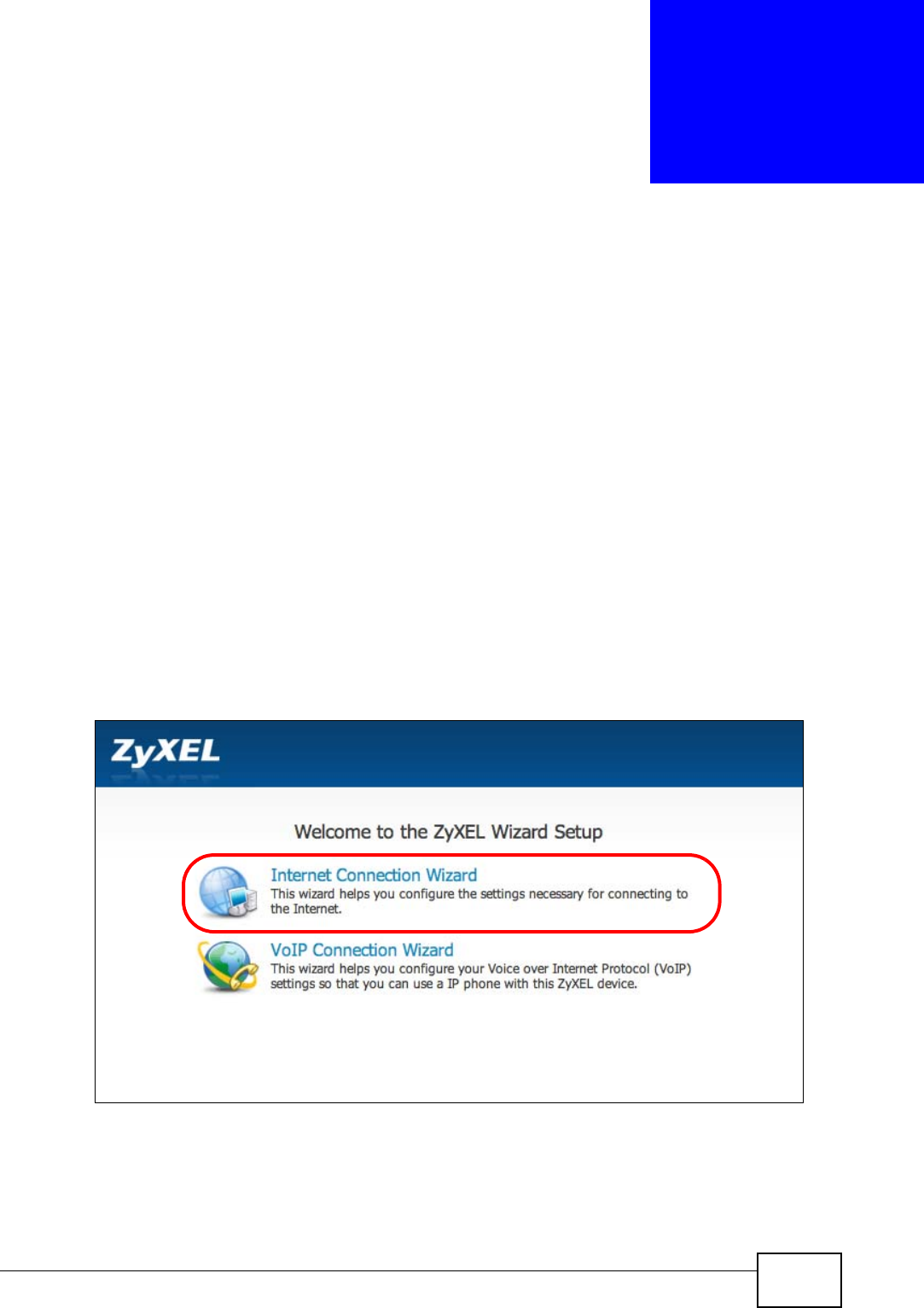 ZyXEL

Welcome to the ZyXEL Wizard Setup

Internet Connection Wizard
This wizard helps you configure the settings necessary for connecting to the Internet.

VoIP Connection Wizard
This wizard helps you configure your Voice over Internet Protocol (VoIP) settings so that you can use a IP phone with this ZyXEL device.